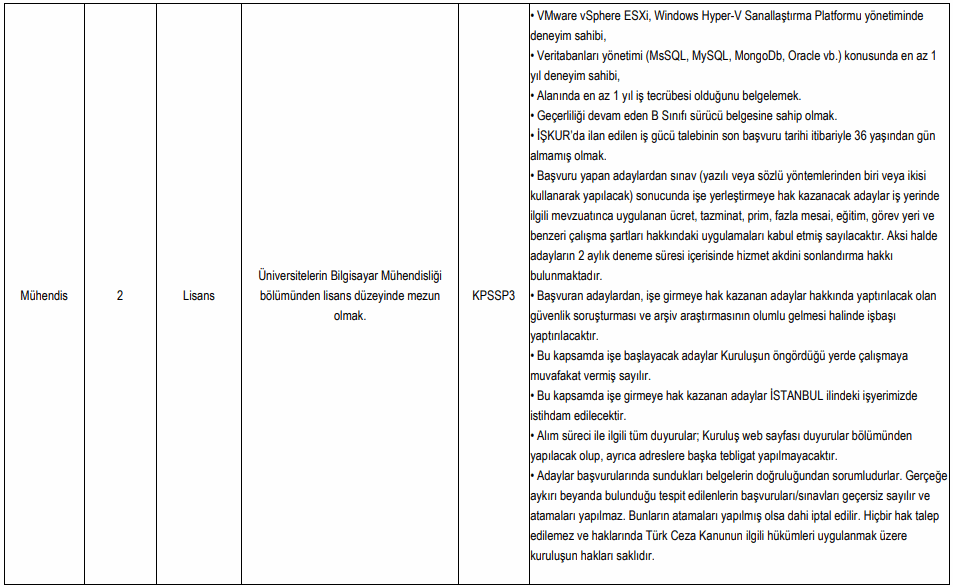 | Mühendis | 2 | Lisans | Üniversitelerin Bilgisayar Mühendisliği bölümünden lisans düzeyinde mezun olmak. | KPSSP3 | • VMware vSphere ESXi, Windows Hyper-V Sanallaştırma Platformu yönetiminde deneyim sahibi, • Veritabanları yönetimi (MsSQL, MySQL, MongoDb, Oracle vb.) konusunda en az 1 yıl deneyim sahibi, • Alanında en az 1 yıl iş tecrübesi olduğunu belgelemek. • Geçerliliği devam eden B Sınıfı sürücü belgesine sahip olmak. • İŞKUR'da ilan edilen iş gücü talebinin son başvuru tarihi itibariyle 36 yaşından gün almamış olmak. • Başvuru yapan adaylardan sınav (yazılı veya sözlü yöntemlerinden biri veya ikisi kullanarak yapılacak) sonucunda işe yerleştirmeye hak kazanacak adaylar iş yerinde ilgili mevzuatınca uygulanan ücret, tazminat, prim, fazla mesai, eğitim, görev yeri ve benzeri çalışma şartları hakkındaki uygulamaları kabul etmiş sayılacaktır. Aksi halde adayların 2 aylık deneme süresi içerisinde hizmet akdini sonlandırma hakkı bulunmaktadır. • Başvuran adaylardan, işe girmeye hak kazanan adaylar hakkında yaptırılacak olan güvenlik soruşturması ve arşiv araştırmasının olumlu gelmesi halinde işbaşı yaptırılacaktır. • Bu kapsamda işe başlayacak adaylar Kuruluşun öngördüğü yerde çalışmaya muvafakat vermiş sayılır. • Bu kapsamda işe girmeye hak kazanan adaylar İSTANBUL ilindeki işyerimizde istihdam edilecektir. • Alım süreci ile ilgili tüm duyurular; Kuruluş web sayfası duyurular bölümünden yapılacak olup, ayrıca adreslere başka tebligat yapılmayacaktır. • Adaylar başvurularında sundukları belgelerin doğruluğundan sorumludurlar. Gerçeğe aykırı beyanda bulunduğu tespit edilenlerin başvuruları/sınavları geçersiz sayılır ve atamaları yapılmaz. Bunların atamaları yapılmış olsa dahi iptal edilir. Hiçbir hak talep edilemez ve haklarında Türk Ceza Kanunun ilgili hükümleri uygulanmak üzere kuruluşun hakları saklıdır. |
|---|---|---|---|---|---|